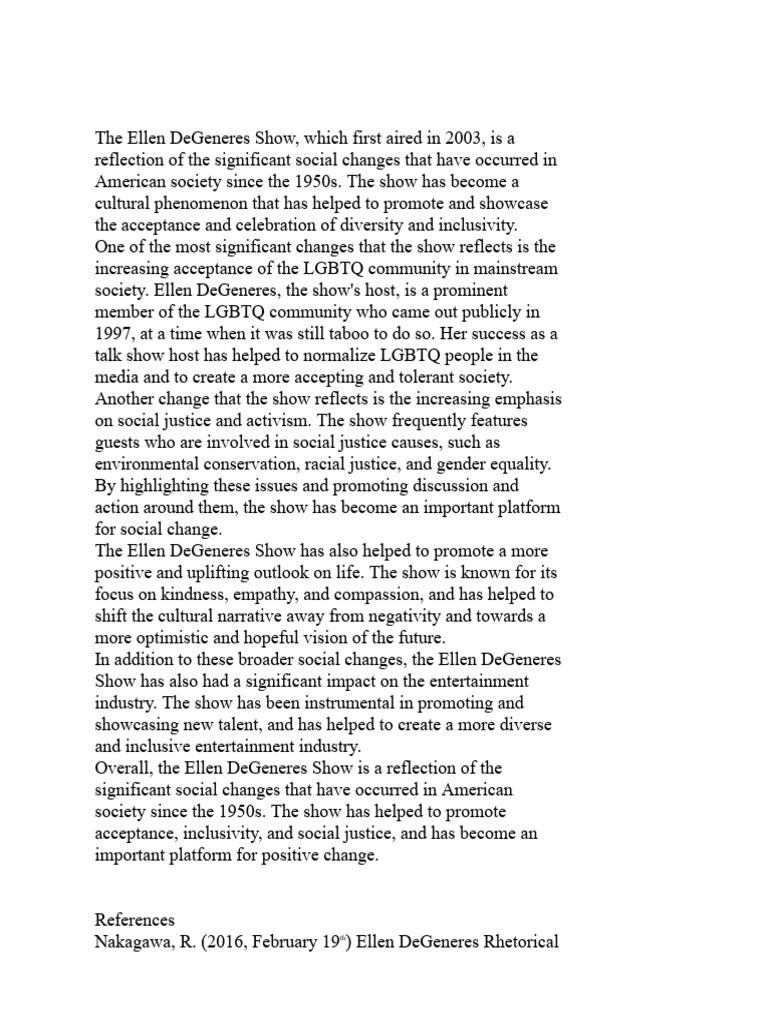 The Ellen DeGeneres Show, which first aired in 2003, is a reflection of the significant social changes that have occurred in American society since the 1950s. The show has become a cultural phenomenon that has helped to promote and showcase the acceptance and celebration of diversity and inclusivity.
One of the most significant changes that the show reflects is the increasing acceptance of the LGBTQ community in mainstream society. Ellen DeGeneres, the show's host, is a prominent member of the LGBTQ community who came out publicly in 1997, at a time when it was still taboo to do so. Her success as a talk show host has helped to normalize LGBTQ people in the media and to create a more accepting and tolerant society.
Another change that the show reflects is the increasing emphasis on social justice and activism. The show frequently features guests who are involved in social justice causes, such as environmental conservation, racial justice, and gender equality. By highlighting these issues and promoting discussion and action around them, the show has become an important platform for social change.
The Ellen DeGeneres Show has also helped to promote a more positive and uplifting outlook on life. The show is known for its focus on kindness, empathy, and compassion, and has helped to shift the cultural narrative away from negativity and towards a more optimistic and hopeful vision of the future.
In addition to these broader social changes, the Ellen DeGeneres Show has also had a significant impact on the entertainment industry. The show has been instrumental in promoting and showcasing new talent, and has helped to create a more diverse and inclusive entertainment industry.
Overall, the Ellen DeGeneres Show is a reflection of the significant social changes that have occurred in American society since the 1950s. The show has helped to promote acceptance, inclusivity, and social justice, and has become an important platform for positive change.

References
Nakagawa, R. (2016, February 19$^{th}$) Ellen DeGeneres Rhetorical